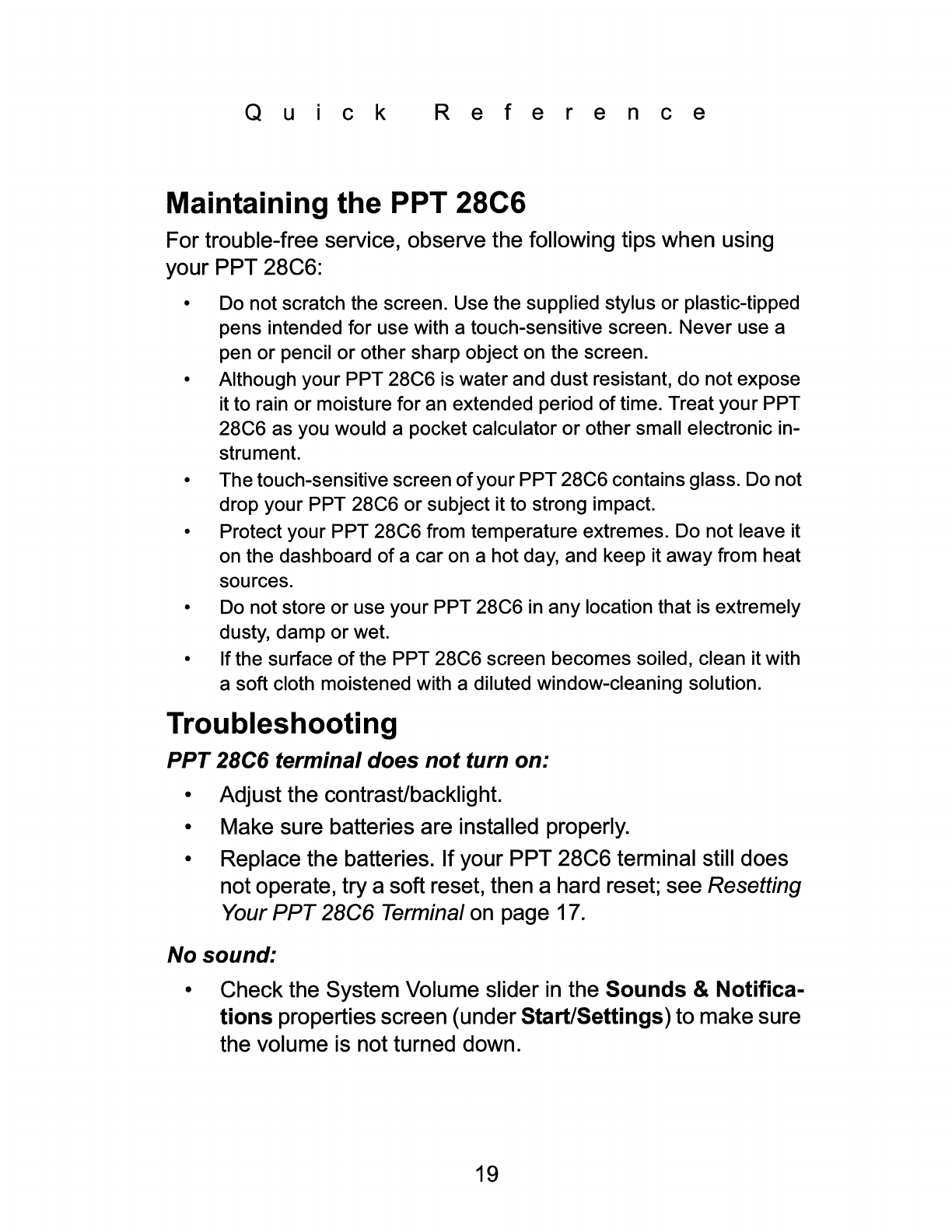 Quick Reference

Maintaining the PPT 28C6

For trouble-free service, observe the following tips when using your PPT 28C6:

• Do not scratch the screen. Use the supplied stylus or plastic-tipped pens intended for use with a touch-sensitive screen. Never use a pen or pencil or other sharp object on the screen.
• Although your PPT 28C6 is water and dust resistant, do not expose it to rain or moisture for an extended period of time. Treat your PPT 28C6 as you would a pocket calculator or other small electronic instrument.
• The touch-sensitive screen of your PPT 28C6 contains glass. Do not drop your PPT 28C6 or subject it to strong impact.
• Protect your PPT 28C6 from temperature extremes. Do not leave it on the dashboard of a car on a hot day, and keep it away from heat sources.
• Do not store or use your PPT 28C6 in any location that is extremely dusty, damp or wet.
• If the surface of the PPT 28C6 screen becomes soiled, clean it with a soft cloth moistened with a diluted window-cleaning solution.

Troubleshooting

PPT 28C6 terminal does not turn on:

• Adjust the contrast/backlight.
• Make sure batteries are installed properly.
• Replace the batteries. If your PPT 28C6 terminal still does not operate, try a soft reset, then a hard reset; see Resetting Your PPT 28C6 Terminal on page 17.

No sound:

• Check the System Volume slider in the Sounds & Notifications properties screen (under Start/Settings) to make sure the volume is not turned down.

19